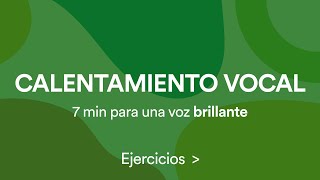 CALENTAMIENTO VOCAL

7 min para una voz brillante

Ejercicios >